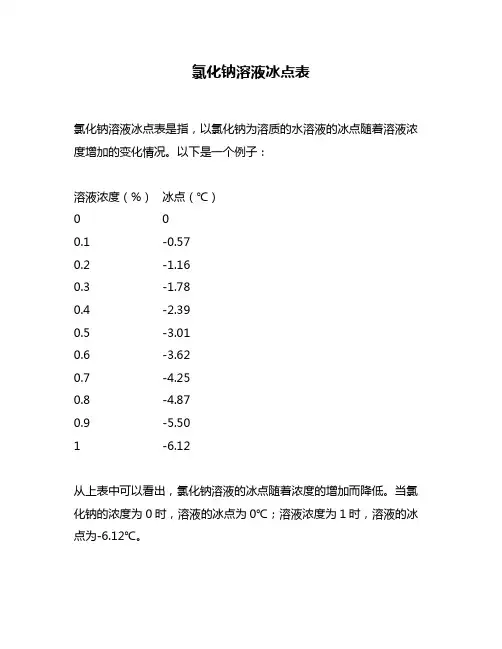 氯化钠溶液冰点表

氯化钠溶液冰点表是指，以氯化钠为溶质的水溶液的冰点随着溶液浓度增加的变化情况。以下是一个例子：

| 溶液浓度（%） | 冰点（℃） |
|---|---|
| 0 | 0 |
| 0.1 | -0.57 |
| 0.2 | -1.16 |
| 0.3 | -1.78 |
| 0.4 | -2.39 |
| 0.5 | -3.01 |
| 0.6 | -3.62 |
| 0.7 | -4.25 |
| 0.8 | -4.87 |
| 0.9 | -5.50 |
| 1 | -6.12 |

从上表中可以看出，氯化钠溶液的冰点随着浓度的增加而降低。当氯化钠的浓度为 0 时，溶液的冰点为 0℃；溶液浓度为 1 时，溶液的冰点为-6.12℃。